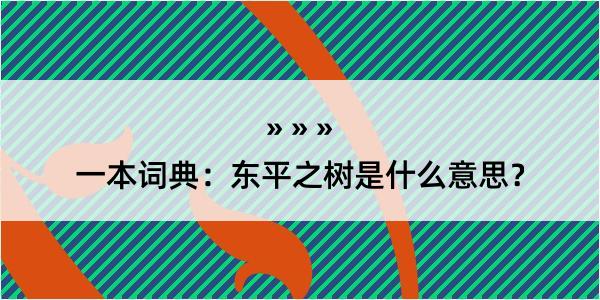 » » »

一本词典：东平之树是什么意思？